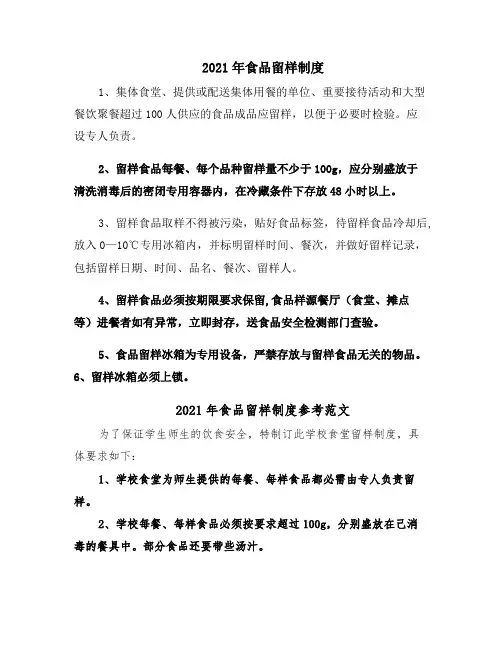 2021 年食品留样制度

1、集体食堂、提供或配送集体用餐的单位、重要接待活动和大型餐饮聚餐超过 100 人供应的食品成品应留样，以便于必要时检验。应设专人负责。

2、留样食品每餐、每个品种留样量不少于 100g，应分别盛放于清洗消毒后的密闭专用容器内，在冷藏条件下存放 48 小时以上。

3、留样食品取样不得被污染，贴好食品标签，待留样食品冷却后，放入 0—10℃专用冰箱内，并标明留样时间、餐次，并做好留样记录，包括留样日期、时间、品名、餐次、留样人。

4、留样食品必须按期限要求保留,食品样源餐厅（食堂、摊点等）进餐者如有异常，立即封存，送食品安全检测部门查验。

5、食品留样冰箱为专用设备，严禁存放与留样食品无关的物品。
6、留样冰箱必须上锁。

2021 年食品留样制度参考范文

为了保证学生师生的饮食安全，特制订此学校食堂留样制度，具体要求如下：

1、学校食堂为师生提供的每餐、每样食品都必需由专人负责留样。

2、学校每餐、每样食品必须按要求超过 100g，分别盛放在已消毒的餐具中。部分食品还要带些汤汁。